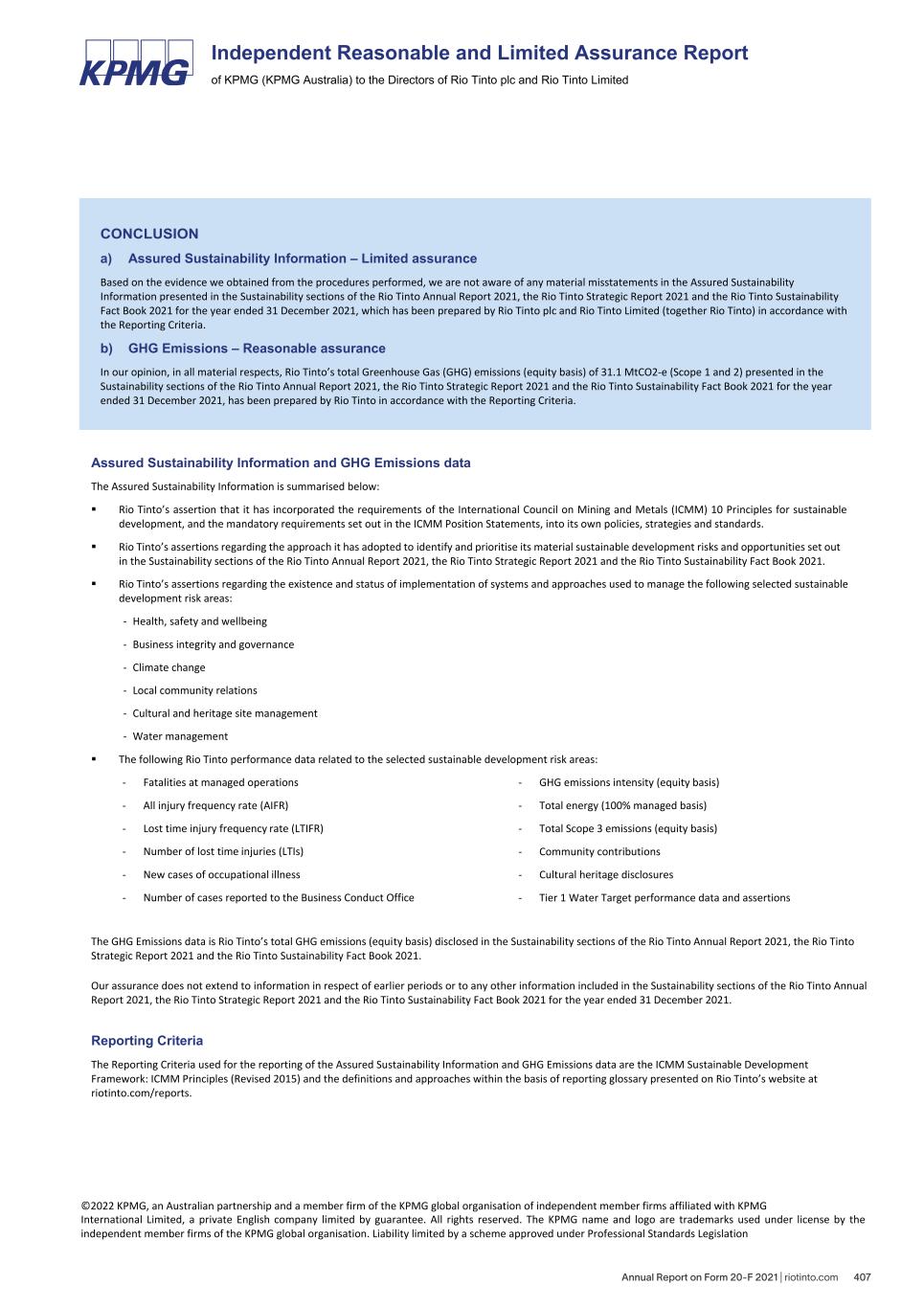 KPMG

Independent Reasonable and Limited Assurance Report

of KPMG (KPMG Australia) to the Directors of Rio Tinto plc and Rio Tinto Limited

CONCLUSION

a) Assured Sustainability Information – Limited assurance

Based on the evidence we obtained from the procedures performed, we are not aware of any material misstatements in the Assured Sustainability Information presented in the Sustainability sections of the Rio Tinto Annual Report 2021, the Rio Tinto Strategic Report 2021 and the Rio Tinto Sustainability Fact Book 2021 for the year ended 31 December 2021, which has been prepared by Rio Tinto plc and Rio Tinto Limited (together Rio Tinto) in accordance with the Reporting Criteria.

b) GHG Emissions – Reasonable assurance

In our opinion, in all material respects, Rio Tinto's total Greenhouse Gas (GHG) emissions (equity basis) of 31.1 MtCO2-e (Scope 1 and 2) presented in the Sustainability sections of the Rio Tinto Annual Report 2021, the Rio Tinto Strategic Report 2021 and the Rio Tinto Sustainability Fact Book 2021 for the year ended 31 December 2021, has been prepared by Rio Tinto in accordance with the Reporting Criteria.

Assured Sustainability Information and GHG Emissions data

The Assured Sustainability Information is summarised below:

▪ Rio Tinto's assertion that it has incorporated the requirements of the International Council on Mining and Metals (ICMM) 10 Principles for sustainable development, and the mandatory requirements set out in the ICMM Position Statements, into its own policies, strategies and standards.

▪ Rio Tinto's assertions regarding the approach it has adopted to identify and prioritise its material sustainable development risks and opportunities set out in the Sustainability sections of the Rio Tinto Annual Report 2021, the Rio Tinto Strategic Report 2021 and the Rio Tinto Sustainability Fact Book 2021.

▪ Rio Tinto's assertions regarding the existence and status of implementation of systems and approaches used to manage the following selected sustainable development risk areas:

- Health, safety and wellbeing
- Business integrity and governance
- Climate change
- Local community relations
- Cultural and heritage site management
- Water management

▪ The following Rio Tinto performance data related to the selected sustainable development risk areas:

- Fatalities at managed operations
- All injury frequency rate (AIFR)
- Lost time injury frequency rate (LTIFR)
- Number of lost time injuries (LTIs)
- New cases of occupational illness
- Number of cases reported to the Business Conduct Office

- GHG emissions intensity (equity basis)
- Total energy (100% managed basis)
- Total Scope 3 emissions (equity basis)
- Community contributions
- Cultural heritage disclosures
- Tier 1 Water Target performance data and assertions

The GHG Emissions data is Rio Tinto's total GHG emissions (equity basis) disclosed in the Sustainability sections of the Rio Tinto Annual Report 2021, the Rio Tinto Strategic Report 2021 and the Rio Tinto Sustainability Fact Book 2021.

Our assurance does not extend to information in respect of earlier periods or to any other information included in the Sustainability sections of the Rio Tinto Annual Report 2021, the Rio Tinto Strategic Report 2021 and the Rio Tinto Sustainability Fact Book 2021 for the year ended 31 December 2021.

Reporting Criteria

The Reporting Criteria used for the reporting of the Assured Sustainability Information and GHG Emissions data are the ICMM Sustainable Development Framework: ICMM Principles (Revised 2015) and the definitions and approaches within the basis of reporting glossary presented on Rio Tinto's website at riotinto.com/reports.

©2022 KPMG, an Australian partnership and a member firm of the KPMG global organisation of independent member firms affiliated with KPMG International Limited, a private English company limited by guarantee. All rights reserved. The KPMG name and logo are trademarks used under license by the independent member firms of the KPMG global organisation. Liability limited by a scheme approved under Professional Standards Legislation

Annual Report on Form 20-F 2021 | riotinto.com 407